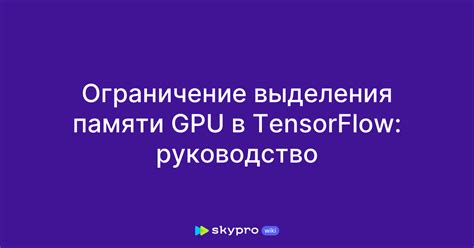 Ограничение выделения памяти GPU в TensorFlow: руководство

skypro wiki